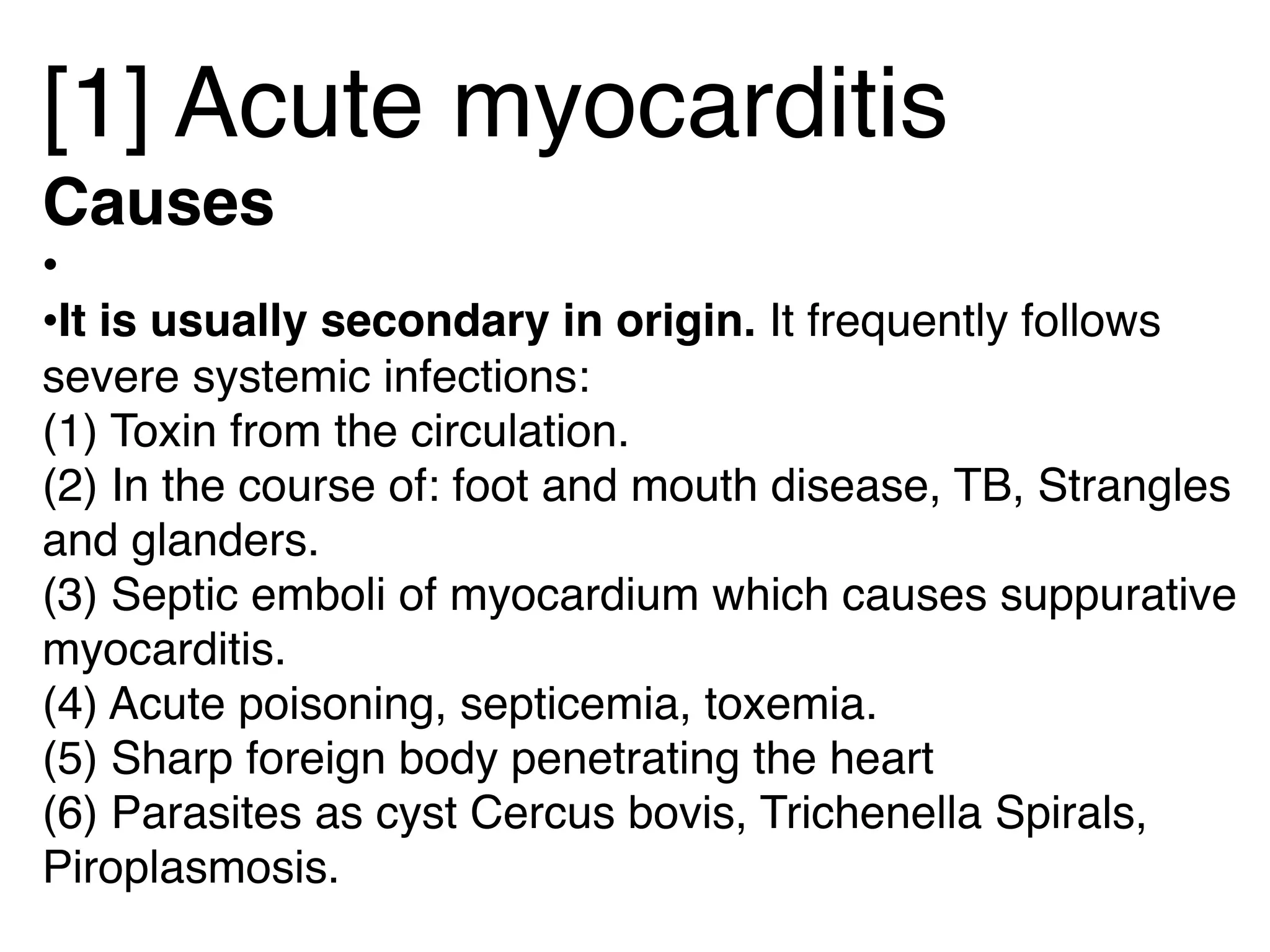 [1] Acute myocarditis
Causes
•
•It is usually secondary in origin. It frequently follows severe systemic infections:
(1) Toxin from the circulation.
(2) In the course of: foot and mouth disease, TB, Strangles and glanders.
(3) Septic emboli of myocardium which causes suppurative myocarditis.
(4) Acute poisoning, septicemia, toxemia.
(5) Sharp foreign body penetrating the heart
(6) Parasites as cyst Cercus bovis, Trichenella Spirals, Piroplasmosis.